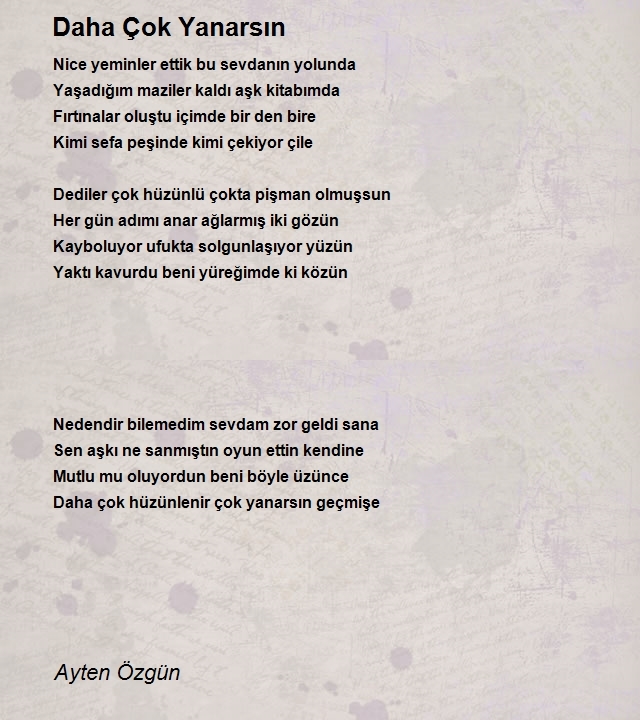 Daha Çok Yanarsın

Nice yeminler ettik bu sevdanın yolunda
Yaşadığım maziler kaldı aşk kitabımda
Fırtınalar oluştu içimde bir den bire
Kimi sefa peşinde kimi çekiyor çile

Dediler çok hüzünlü çokta pişman olmuşsun
Her gün adımı anar ağlarmış iki gözün
Kayboluyor ufukta solgunlaşıyor yüzün
Yaktı kavurdu beni yüreğimde ki közün

Nedendir bilemedim sevdam zor geldi sana
Sen aşkı ne sanmıştın oyun ettin kendine
Mutlu mu oluyordun beni böyle üzünce
Daha çok hüzünlenir çok yanarsın geçmişe

Ayten Özgün